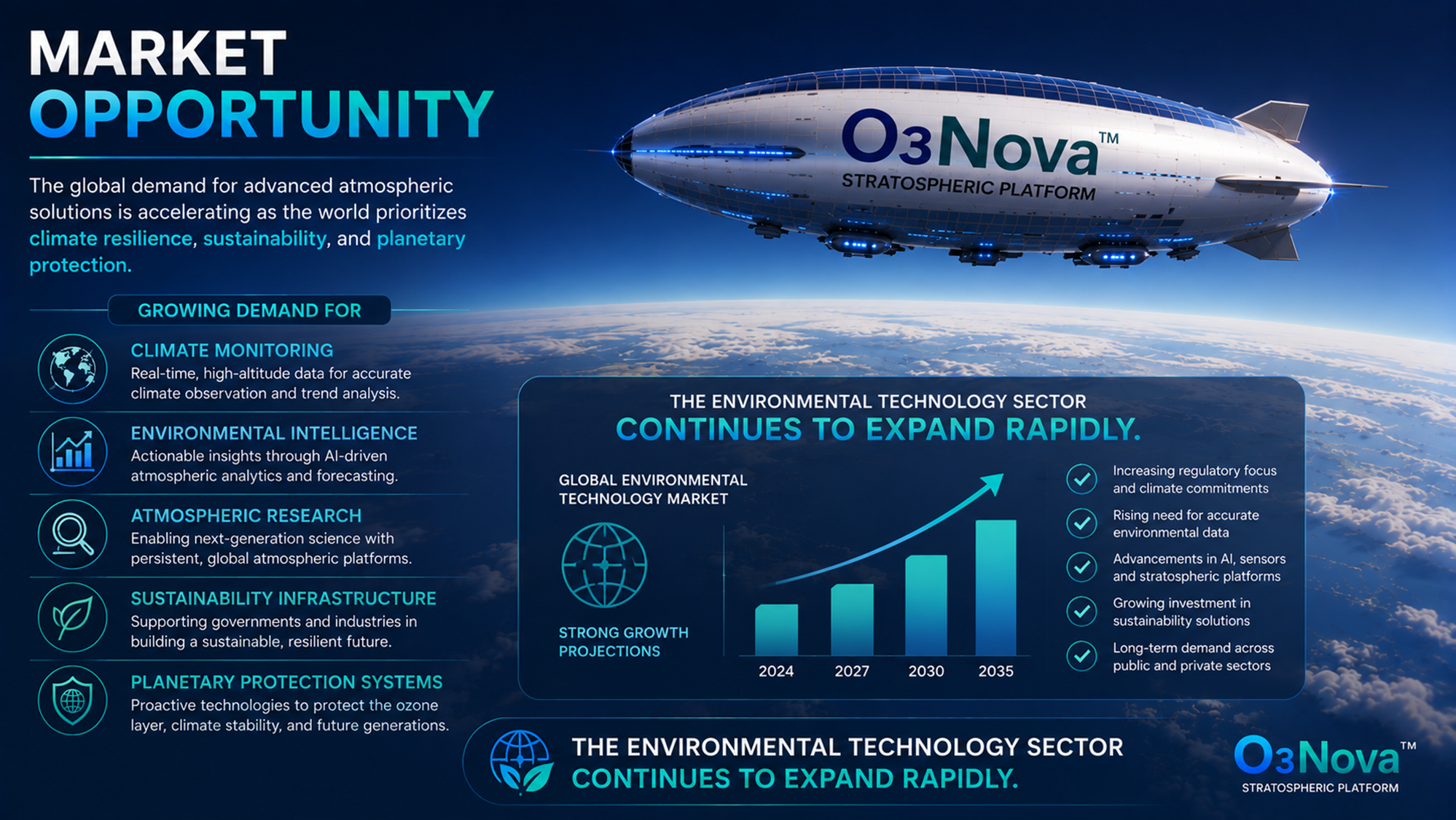 MARKET OPPORTUNITY

The global demand for advanced atmospheric solutions is accelerating as the world prioritizes climate resilience, sustainability, and planetary protection.

O3Nova™
STRATOSPHERIC PLATFORM

GROWING DEMAND FOR

CLIMATE MONITORING
Real-time, high-altitude data for accurate climate observation and trend analysis.

ENVIRONMENTAL INTELLIGENCE
Actionable insights through AI-driven atmospheric analytics and forecasting.

ATMOSPHERIC RESEARCH
Enabling next-generation science with persistent, global atmospheric platforms.

SUSTAINABILITY INFRASTRUCTURE
Supporting governments and industries in building a sustainable, resilient future.

PLANETARY PROTECTION SYSTEMS
Proactive technologies to protect the ozone layer, climate stability, and future generations.

THE ENVIRONMENTAL TECHNOLOGY SECTOR
CONTINUES TO EXPAND RAPIDLY.

GLOBAL ENVIRONMENTAL TECHNOLOGY MARKET

STRONG GROWTH PROJECTIONS

2024 2027 2030 2035

Increasing regulatory focus and climate commitments
Rising need for accurate environmental data
Advancements in AI, sensors and stratospheric platforms
Growing investment in sustainability solutions
Long-term demand across public and private sectors

THE ENVIRONMENTAL TECHNOLOGY SECTOR
CONTINUES TO EXPAND RAPIDLY.

O3Nova™
STRATOSPHERIC PLATFORM